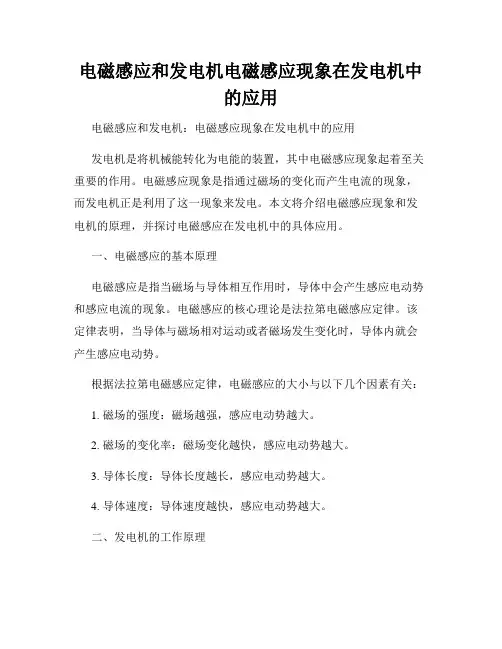 电磁感应和发电机电磁感应现象在发电机中的应用

电磁感应和发电机：电磁感应现象在发电机中的应用

发电机是将机械能转化为电能的装置，其中电磁感应现象起着至关重要的作用。电磁感应现象是指通过磁场的变化而产生电流的现象，而发电机正是利用了这一现象来发电。本文将介绍电磁感应现象和发电机的原理，并探讨电磁感应在发电机中的具体应用。

一、电磁感应的基本原理

电磁感应是指当磁场与导体相互作用时，导体中会产生感应电动势和感应电流的现象。电磁感应的核心理论是法拉第电磁感应定律。该定律表明，当导体与磁场相对运动或者磁场发生变化时，导体内就会产生感应电动势。

根据法拉第电磁感应定律，电磁感应的大小与以下几个因素有关：

1. 磁场的强度：磁场越强，感应电动势越大。

2. 磁场的变化率：磁场变化越快，感应电动势越大。

3. 导体长度：导体长度越长，感应电动势越大。

4. 导体速度：导体速度越快，感应电动势越大。

二、发电机的工作原理